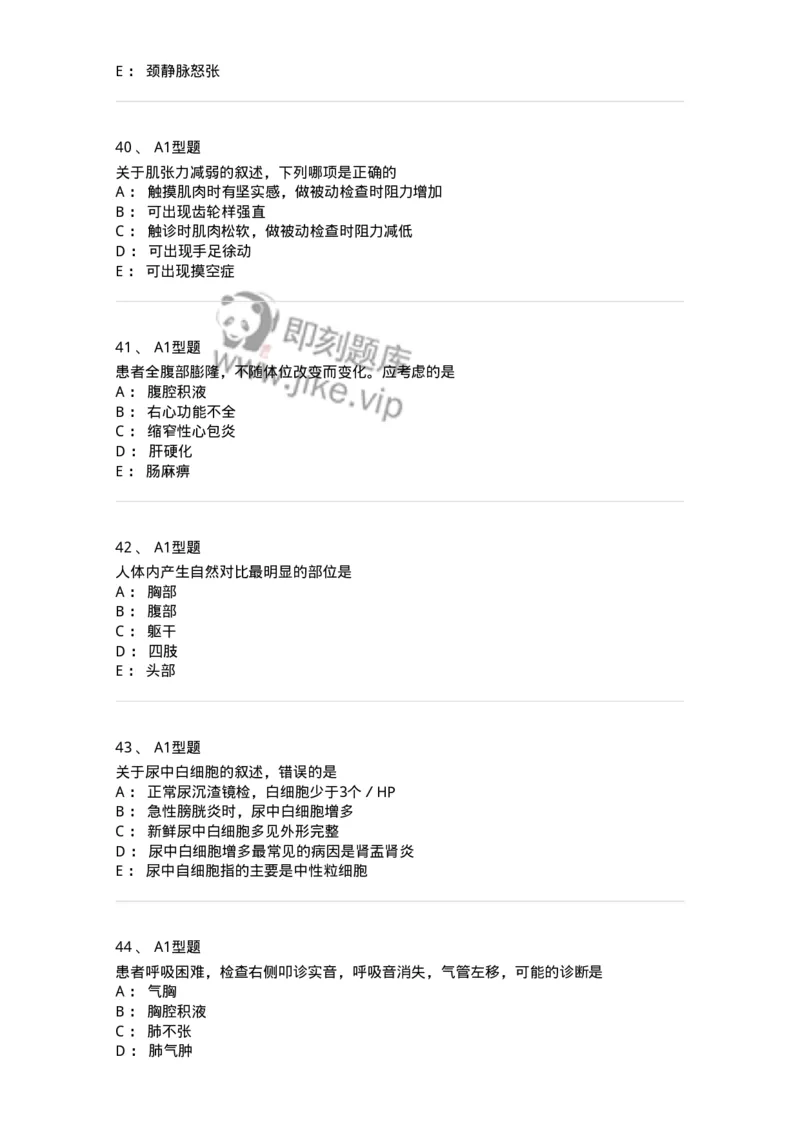 E： 颈静脉怒张

40、 A1型题

关于肌张力减弱的叙述，下列哪项是正确的
A： 触摸肌肉时有坚实感，做被动检查时阻力增加
B： 可出现齿轮样强直
C： 触诊时肌肉松软，做被动检查时阻力减低
D： 可出现手足徐动
E： 可出现摸空症

即刻题库
www.jike.vip

41、 A1型题

患者全腹部膨隆，不随体位改变而变化。应考虑的是
A： 腹腔积液
B： 右心功能不全
C： 缩窄性心包炎
D： 肝硬化
E： 肠麻痹

42、 A1型题

人体内产生自然对比最明显的部位是
A： 胸部
B： 腹部
C： 躯干
D： 四肢
E： 头部

43、 A1型题

关于尿中白细胞的叙述，错误的是
A： 正常尿沉渣镜检，白细胞少于3个 / HP
B： 急性膀胱炎时，尿中白细胞增多
C： 新鲜尿中白细胞多见外形完整
D： 尿中白细胞增多最常见的病因是肾盂肾炎
E： 尿中自细胞指的主要是中性粒细胞

44、 A1型题

患者呼吸困难，检查右侧叩诊实音，呼吸音消失，气管左移，可能的诊断是
A： 气胸
B： 胸腔积液
C： 肺不张
D： 肺气肿